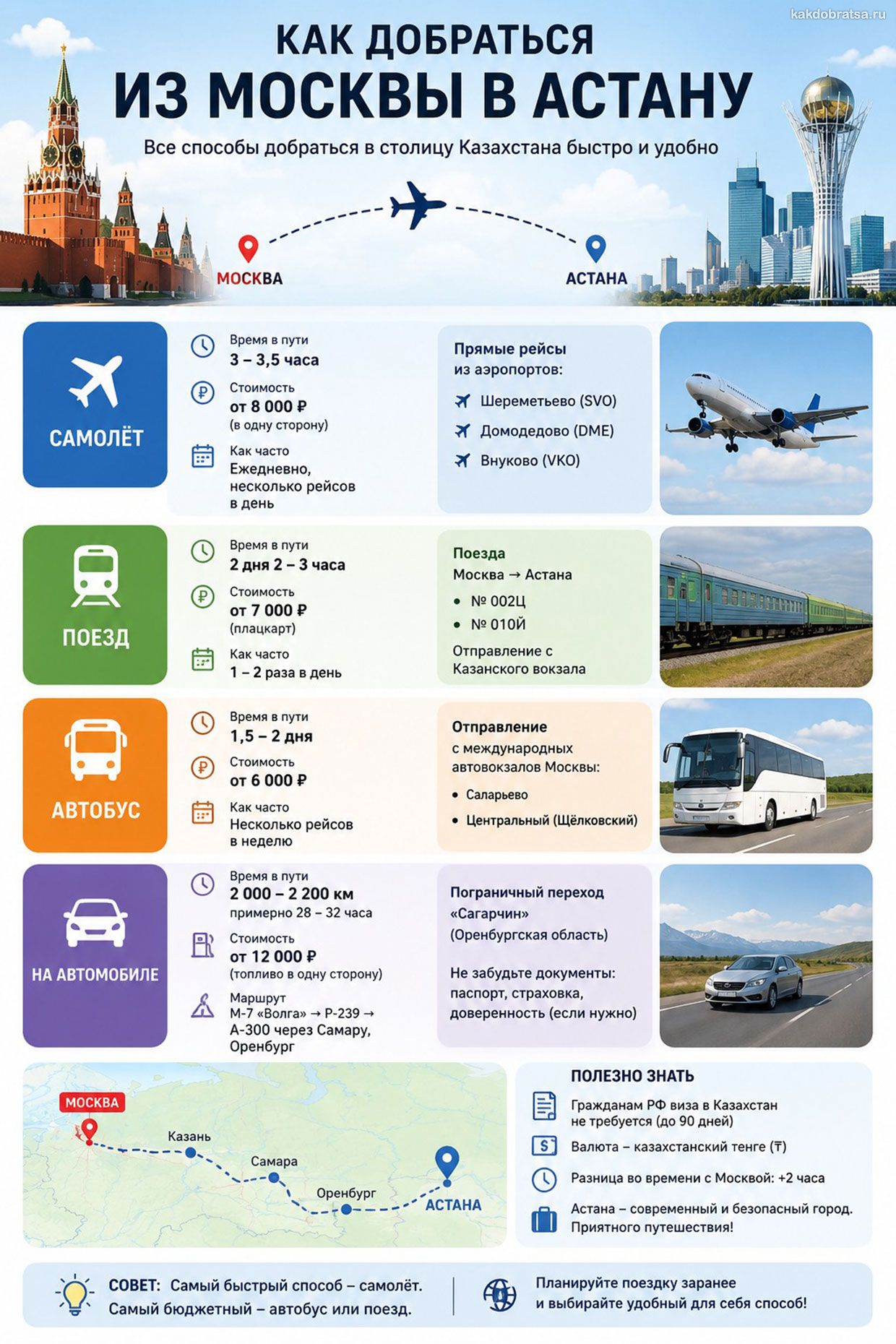 kakdobratsa.ru

КАК ДОБРАТЬСЯ
ИЗ МОСКВЫ В АСТАНУ

Все способы добраться в столицу Казахстана быстро и удобно

МОСКВА
АСТАНА

САМОЛЁТ

Время в пути
3 – 3,5 часа

Стоимость
от 8 000 ₽
(в одну сторону)

Как часто
Ежедневно, несколько рейсов в день

Прямые рейсы из аэропортов:
Шереметьево (SVO)
Домодедово (DME)
Внуково (VKO)

ПОЕЗД

Время в пути
2 дня 2 – 3 часа

Стоимость
от 7 000 ₽
(плацкарт)

Как часто
1 – 2 раза в день

Поезда
Москва → Астана
• № 002Ц
• № 010Й
Отправление с Казанского вокзала

АВТОБУС

Время в пути
1,5 – 2 дня

Стоимость
от 6 000 ₽

Как часто
Несколько рейсов в неделю

Отправление
с международных автовокзалов Москвы:
• Саларьево
• Центральный (Щёлковский)

НА АВТОМОБИЛЕ

Время в пути
2 000 – 2 200 км
примерно 28 – 32 часа

Стоимость
от 12 000 ₽
(топливо в одну сторону)

Маршрут
М-7 «Волга» → Р-239 → А-300 через Самару, Оренбург

Пограничный переход «Сагарчин»
(Оренбургская область)

Не забудьте документы: паспорт, страховка, доверенность (если нужно)

МОСКВА
Казань
Самара
Оренбург
АСТАНА

ПОЛЕЗНО ЗНАТЬ
Гражданам РФ виза в Казахстан не требуется (до 90 дней)
Валюта – казахстанский тенге (₸)
Разница во времени с Москвой: +2 часа
Астана – современный и безопасный город. Приятного путешествия!

СОВЕТ: Самый быстрый способ – самолёт.
Самый бюджетный – автобус или поезд.

Планируйте поездку заранее и выбирайте удобный для себя способ!